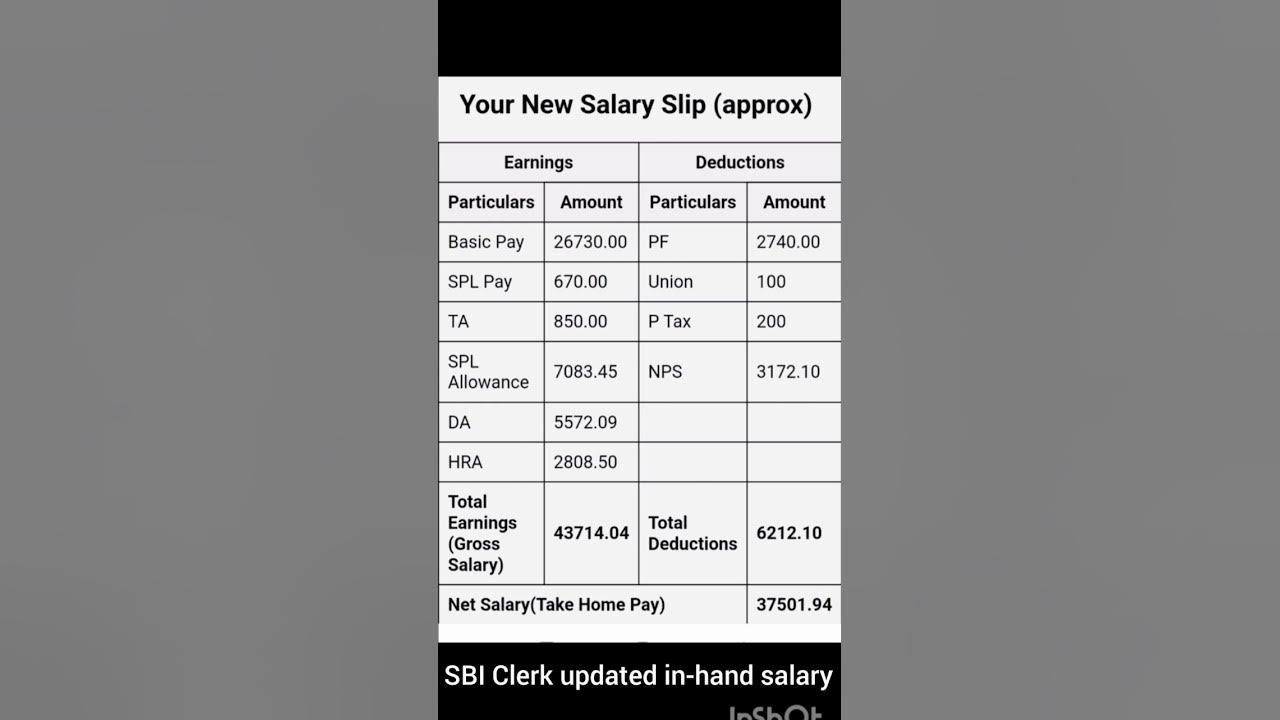 Your New Salary Slip (approx)

| Earnings | | Deductions | |
|---|---|---|---|
| Particulars | Amount | Particulars | Amount |
| Basic Pay | 26730.00 | PF | 2740.00 |
| SPL Pay | 670.00 | Union | 100 |
| TA | 850.00 | P Tax | 200 |
| SPL Allowance | 7083.45 | NPS | 3172.10 |
| DA | 5572.09 | | |
| HRA | 2808.50 | | |
| Total Earnings (Gross Salary) | 43714.04 | Total Deductions | 6212.10 |
| Net Salary(Take Home Pay) | | | 37501.94 |

SBI Clerk updated in-hand salary

InShOt